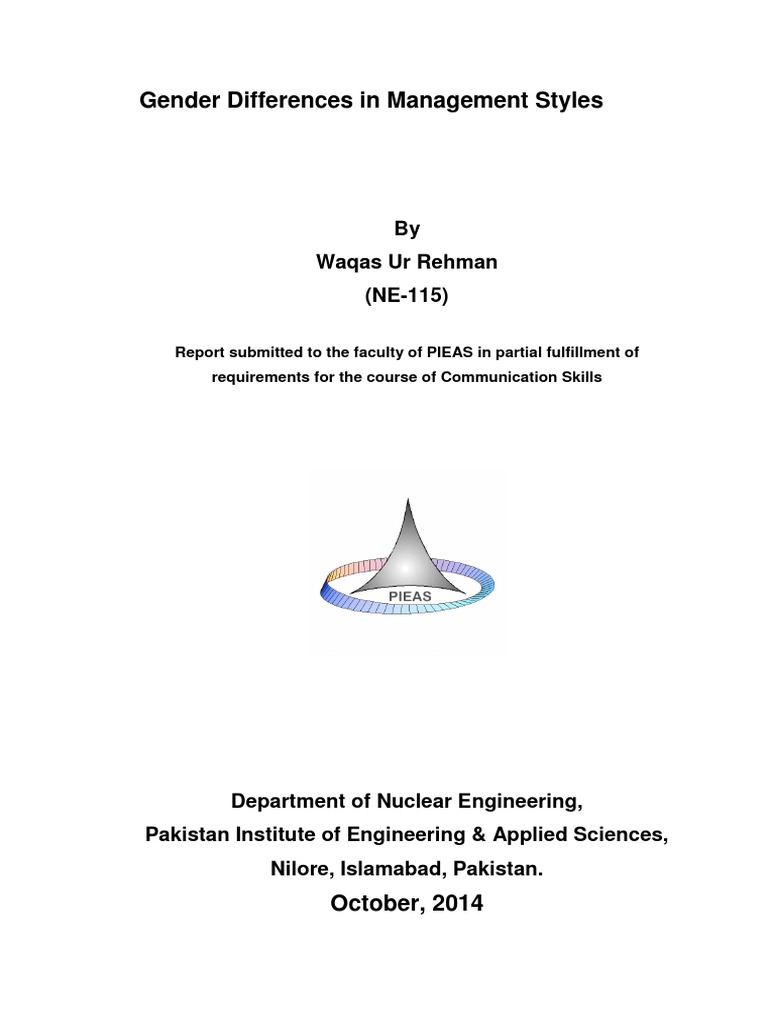 Gender Differences in Management Styles

By

Waqas Ur Rehman

(NE-115)

Report submitted to the faculty of PIEAS in partial fulfillment of requirements for the course of Communication Skills

PIEAS

Department of Nuclear Engineering,

Pakistan Institute of Engineering & Applied Sciences,

Nilore, Islamabad, Pakistan.

October, 2014